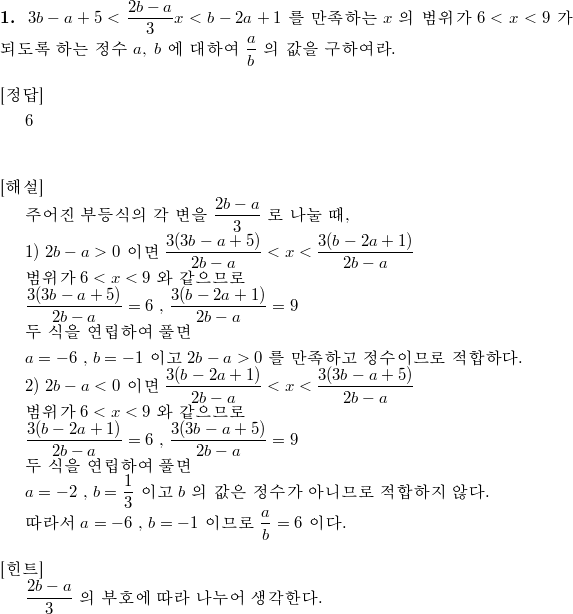 **1.** $3b-a+5<\frac{2b-a}{3}x<b-2a+1$ 를 만족하는 $x$ 의 범위가 $6<x<9$ 가 되도록 하는 정수 $a$, $b$ 에 대하여 $\frac{a}{b}$ 의 값을 구하여라.

[정답]
6

[해설]
주어진 부등식의 각 변을 $\frac{2b-a}{3}$ 로 나눌 때,
1) $2b-a>0$ 이면 $\frac{3(3b-a+5)}{2b-a}<x<\frac{3(b-2a+1)}{2b-a}$
범위가 $6<x<9$ 와 같으므로
$\frac{3(3b-a+5)}{2b-a}=6$ , $\frac{3(b-2a+1)}{2b-a}=9$
두 식을 연립하여 풀면
$a=-6$ , $b=-1$ 이고 $2b-a>0$ 를 만족하고 정수이므로 적합하다.
2) $2b-a<0$ 이면 $\frac{3(b-2a+1)}{2b-a}<x<\frac{3(3b-a+5)}{2b-a}$
범위가 $6<x<9$ 와 같으므로
$\frac{3(b-2a+1)}{2b-a}=6$ , $\frac{3(3b-a+5)}{2b-a}=9$
두 식을 연립하여 풀면
$a=-2$ , $b=\frac{1}{3}$ 이고 $b$ 의 값은 정수가 아니므로 적합하지 않다.
따라서 $a=-6$ , $b=-1$ 이므로 $\frac{a}{b}=6$ 이다.

[힌트]
$\frac{2b-a}{3}$ 의 부호에 따라 나누어 생각한다.